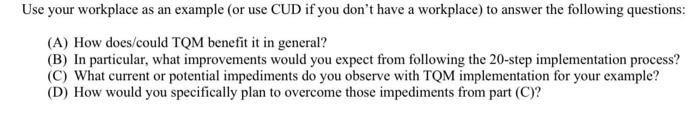 Use your workplace as an example (or use CUD if you don't have a workplace) to answer the following questions:

(A) How does/could TQM benefit it in general?
(B) In particular, what improvements would you expect from following the 20-step implementation process?
(C) What current or potential impediments do you observe with TQM implementation for your example?
(D) How would you specifically plan to overcome those impediments from part (C)?